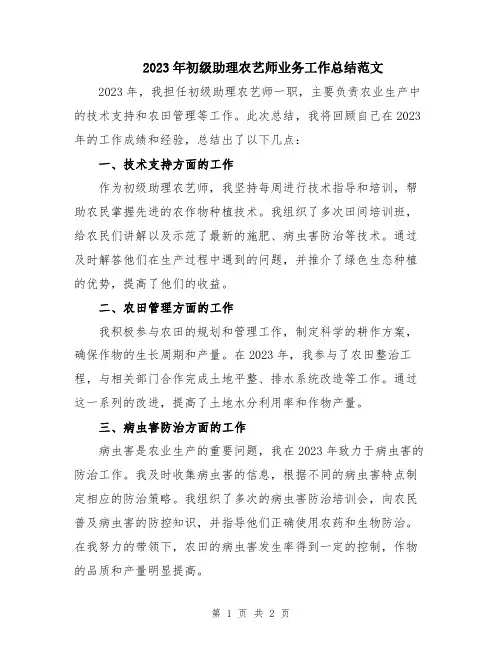 2023年初级助理农艺师业务工作总结范文

2023年，我担任初级助理农艺师一职，主要负责农业生产中的技术支持和农田管理等工作。此次总结，我将回顾自己在2023年的工作成绩和经验，总结出了以下几点：

一、技术支持方面的工作

作为初级助理农艺师，我坚持每周进行技术指导和培训，帮助农民掌握先进的农作物种植技术。我组织了多次田间培训班，给农民们讲解以及示范了最新的施肥、病虫害防治等技术。通过及时解答他们在生产过程中遇到的问题，并推介了绿色生态种植的优势，提高了他们的收益。

二、农田管理方面的工作

我积极参与农田的规划和管理工作，制定科学的耕作方案，确保作物的生长周期和产量。在2023年，我参与了农田整治工程，与相关部门合作完成土地平整、排水系统改造等工作。通过这一系列的改进，提高了土地水分利用率和作物产量。

三、病虫害防治方面的工作

病虫害是农业生产的重要问题，我在2023年致力于病虫害的防治工作。我及时收集病虫害的信息，根据不同的病虫害特点制定相应的防治策略。我组织了多次的病虫害防治培训会，向农民普及病虫害的防控知识，并指导他们正确使用农药和生物防治。在我努力的带领下，农田的病虫害发生率得到一定的控制，作物的品质和产量明显提高。

第 1 页 共 2 页